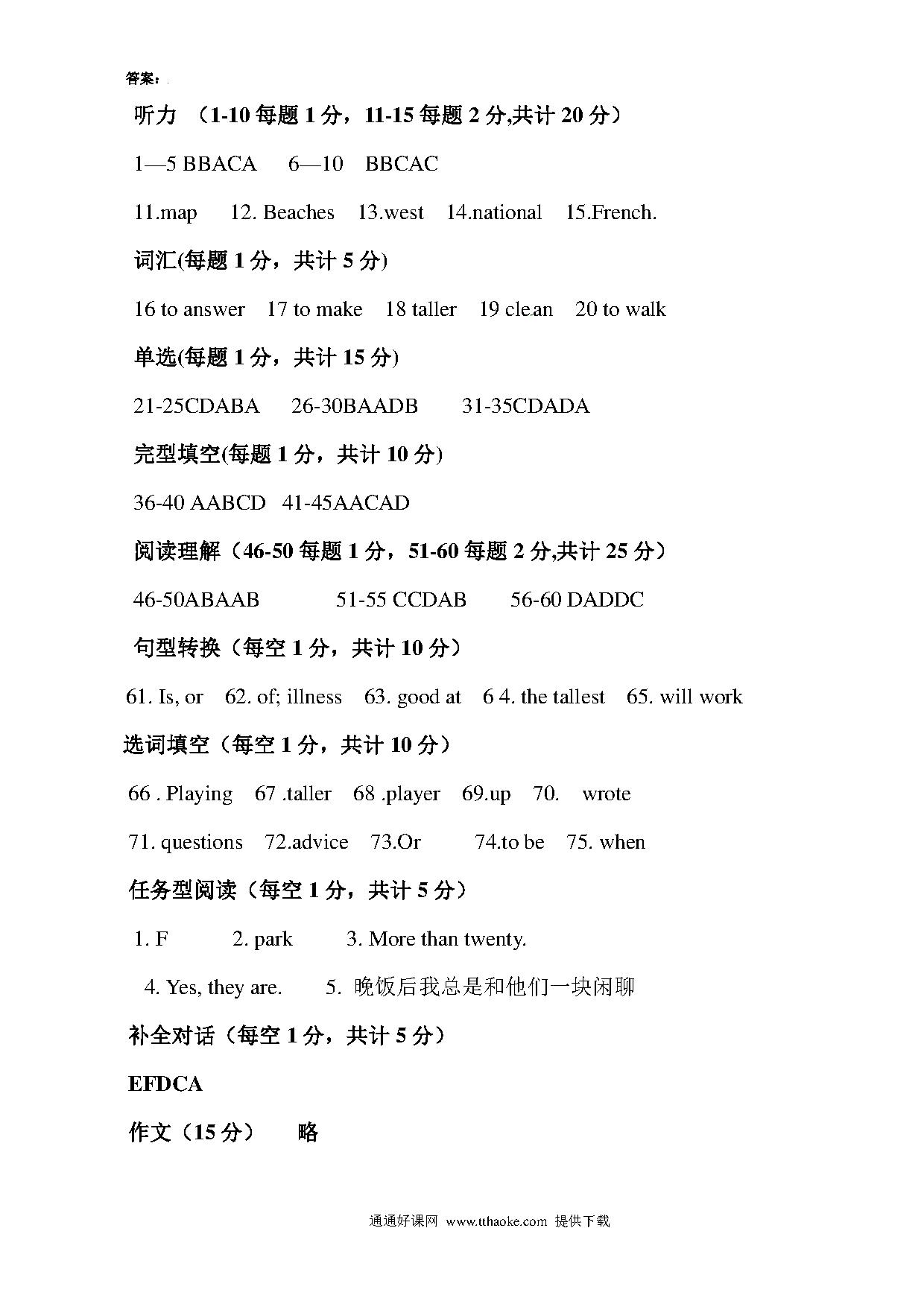 答案：

听力 （1-10 每题 1 分，11-15 每题 2 分,共计 20 分）

1—5 BBACA 6—10 BBCAC

11.map 12. Beaches 13.west 14.national 15.French.

词汇(每题 1 分，共计 5 分)

16 to answer 17 to make 18 taller 19 clean 20 to walk

单选(每题 1 分，共计 15 分)

21-25CDABA 26-30BAADB 31-35CDADA

完型填空(每题 1 分，共计 10 分)

36-40 AABCD 41-45AACAD

阅读理解（46-50 每题 1 分，51-60 每题 2 分,共计 25 分）

46-50ABAAB 51-55 CCDAB 56-60 DADDC

句型转换（每空 1 分，共计 10 分）

61. Is, or 62. of; illness 63. good at 6 4. the tallest 65. will work

选词填空（每空 1 分，共计 10 分）

66 . Playing 67 .taller 68 .player 69.up 70. wrote

71. questions 72.advice 73.Or 74.to be 75. when

任务型阅读（每空 1 分，共计 5 分）

1. F 2. park 3. More than twenty.

4. Yes, they are. 5. 晚饭后我总是和他们一块闲聊

补全对话（每空 1 分，共计 5 分）

EFDCA

作文（15 分） 略

通通好课网 www.tthaoke.com 提供下载